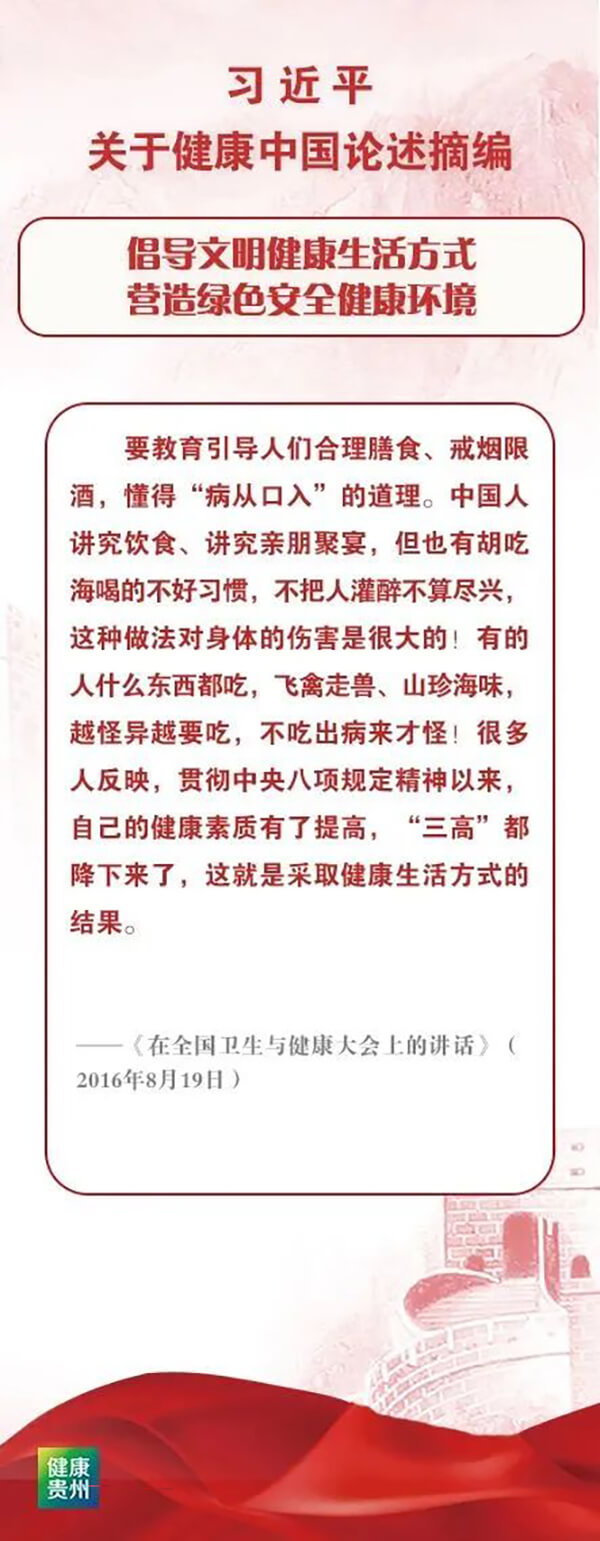 习近平
关于健康中国论述摘编

倡导文明健康生活方式
营造绿色安全健康环境

要教育引导人们合理膳食、戒烟限酒，懂得“病从口入”的道理。中国人讲究饮食、讲究亲朋聚宴，但也有胡吃海喝的不好习惯，不把人灌醉不算尽兴，这种做法对身体的伤害是很大的！有的人什么东西都吃，飞禽走兽、山珍海味，越怪异越要吃，不吃出病来才怪！很多人反映，贯彻中央八项规定精神以来，自己的健康素质有了提高，“三高”都降下来了，这就是采取健康生活方式的结果。

——《在全国卫生与健康大会上的讲话》（2016年8月19日）

健康
贵州